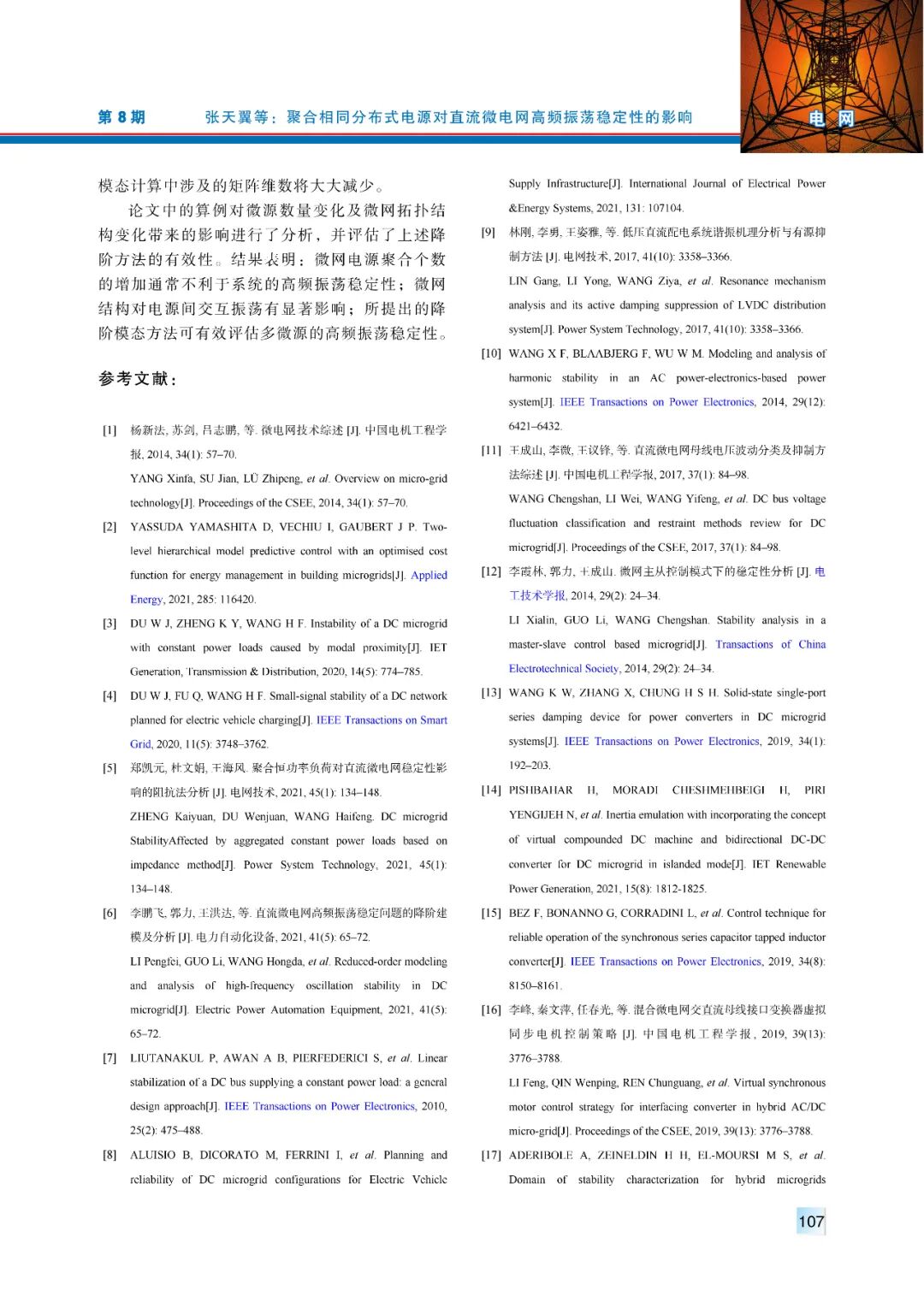 第 8 期　　张天翼等：聚合相同分布式电源对直流微电网高频振荡稳定性的影响　　电 网

模态计算中涉及的矩阵维数将大大减少。

论文中的算例对微源数量变化及微网拓扑结构变化带来的影响进行了分析，并评估了上述降阶方法的有效性。结果表明：微网电源聚合个数的增加通常不利于系统的高频振荡稳定性；微网结构对电源间交互振荡有显著影响；所提出的降阶模态方法可有效评估多微源的高频振荡稳定性。

参考文献：

[1] 杨新法, 苏剑, 吕志鹏, 等. 微电网技术综述 [J]. 中国电机工程学报, 2014, 34(1): 57–70.
YANG Xinfa, SU Jian, LÜ Zhipeng, et al. Overview on micro-grid technology[J]. Proceedings of the CSEE, 2014, 34(1): 57–70.

[2] YASSUDA YAMASHITA D, VECHIU I, GAUBERT J P. Two-level hierarchical model predictive control with an optimised cost function for energy management in building microgrids[J]. Applied Energy, 2021, 285: 116420.

[3] DU W J, ZHENG K Y, WANG H F. Instability of a DC microgrid with constant power loads caused by modal proximity[J]. IET Generation, Transmission & Distribution, 2020, 14(5): 774–785.

[4] DU W J, FU Q, WANG H F. Small-signal stability of a DC network planned for electric vehicle charging[J]. IEEE Transactions on Smart Grid, 2020, 11(5): 3748–3762.

[5] 郑凯元, 杜文娟, 王海风. 聚合恒功率负荷对直流微电网稳定性影响的阻抗法分析 [J]. 电网技术, 2021, 45(1): 134–148.
ZHENG Kaiyuan, DU Wenjuan, WANG Haifeng. DC microgrid StabilityAffected by aggregated constant power loads based on impedance method[J]. Power System Technology, 2021, 45(1): 134–148.

[6] 李鹏飞, 郭力, 王洪达, 等. 直流微电网高频振荡稳定问题的降阶建模及分析 [J]. 电力自动化设备, 2021, 41(5): 65–72.
LI Pengfei, GUO Li, WANG Hongda, et al. Reduced-order modeling and analysis of high-frequency oscillation stability in DC microgrid[J]. Electric Power Automation Equipment, 2021, 41(5): 65–72.

[7] LIUTANAKUL P, AWAN A B, PIERFEDERICI S, et al. Linear stabilization of a DC bus supplying a constant power load: a general design approach[J]. IEEE Transactions on Power Electronics, 2010, 25(2): 475–488.

[8] ALUISIO B, DICORATO M, FERRINI I, et al. Planning and reliability of DC microgrid configurations for Electric Vehicle Supply Infrastructure[J]. International Journal of Electrical Power &Energy Systems, 2021, 131: 107104.

[9] 林刚, 李勇, 王姿雅, 等. 低压直流配电系统谐振机理分析与有源抑制方法 [J]. 电网技术, 2017, 41(10): 3358–3366.
LIN Gang, LI Yong, WANG Ziya, et al. Resonance mechanism analysis and its active damping suppression of LVDC distribution system[J]. Power System Technology, 2017, 41(10): 3358–3366.

[10] WANG X F, BLAABJERG F, WU W M. Modeling and analysis of harmonic stability in an AC power-electronics-based power system[J]. IEEE Transactions on Power Electronics, 2014, 29(12): 6421–6432.

[11] 王成山, 李微, 王议锋, 等. 直流微电网母线电压波动分类及抑制方法综述 [J]. 中国电机工程学报, 2017, 37(1): 84–98.
WANG Chengshan, LI Wei, WANG Yifeng, et al. DC bus voltage fluctuation classification and restraint methods review for DC microgrid[J]. Proceedings of the CSEE, 2017, 37(1): 84–98.

[12] 李霞林, 郭力, 王成山. 微网主从控制模式下的稳定性分析 [J]. 电工技术学报, 2014, 29(2): 24–34.
LI Xialin, GUO Li, WANG Chengshan. Stability analysis in a master-slave control based microgrid[J]. Transactions of China Electrotechnical Society, 2014, 29(2): 24–34.

[13] WANG K W, ZHANG X, CHUNG H S H. Solid-state single-port series damping device for power converters in DC microgrid systems[J]. IEEE Transactions on Power Electronics, 2019, 34(1): 192–203.

[14] PISHBAHAR H, MORADI CHESHMEHBEIGI H, PIRI YENGIJEH N, et al. Inertia emulation with incorporating the concept of virtual compounded DC machine and bidirectional DC-DC converter for DC microgrid in islanded mode[J]. IET Renewable Power Generation, 2021, 15(8): 1812-1825.

[15] BEZ F, BONANNO G, CORRADINI L, et al. Control technique for reliable operation of the synchronous series capacitor tapped inductor converter[J]. IEEE Transactions on Power Electronics, 2019, 34(8): 8150–8161.

[16] 李峰, 秦文萍, 任春光, 等. 混合微电网交直流母线接口变换器虚拟同步电机控制策略 [J]. 中国电机工程学报, 2019, 39(13): 3776–3788.
LI Feng, QIN Wenping, REN Chunguang, et al. Virtual synchronous motor control strategy for interfacing converter in hybrid AC/DC micro-grid[J]. Proceedings of the CSEE, 2019, 39(13): 3776–3788.

[17] ADERIBOLE A, ZEINELDIN H H, EL-MOURSI M S, et al. Domain of stability characterization for hybrid microgrids

107